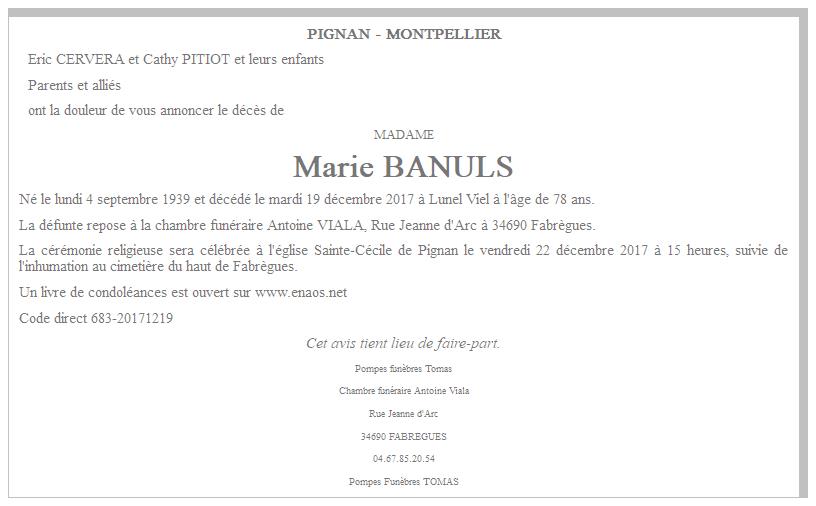 PIGNAN - MONTPELLIER

Eric CERVERA et Cathy PITIOT et leurs enfants

Parents et alliés

ont la douleur de vous annoncer le décès de

MADAME

Marie BANULS

Né le lundi 4 septembre 1939 et décédé le mardi 19 décembre 2017 à Lunel Viel à l'âge de 78 ans.

La défunte repose à la chambre funéraire Antoine VIALA, Rue Jeanne d'Arc à 34690 Fabrègues.

La cérémonie religieuse sera célébrée à l'église Sainte-Cécile de Pignan le vendredi 22 décembre 2017 à 15 heures, suivie de l'inhumation au cimetière du haut de Fabrègues.

Un livre de condoléances est ouvert sur www.enaos.net

Code direct 683-20171219

Cet avis tient lieu de faire-part.

Pompes funèbres Tomas

Chambre funéraire Antoine Viala

Rue Jeanne d'Arc

34690 FABREGUES

04.67.85.20.54

Pompes Funèbres TOMAS